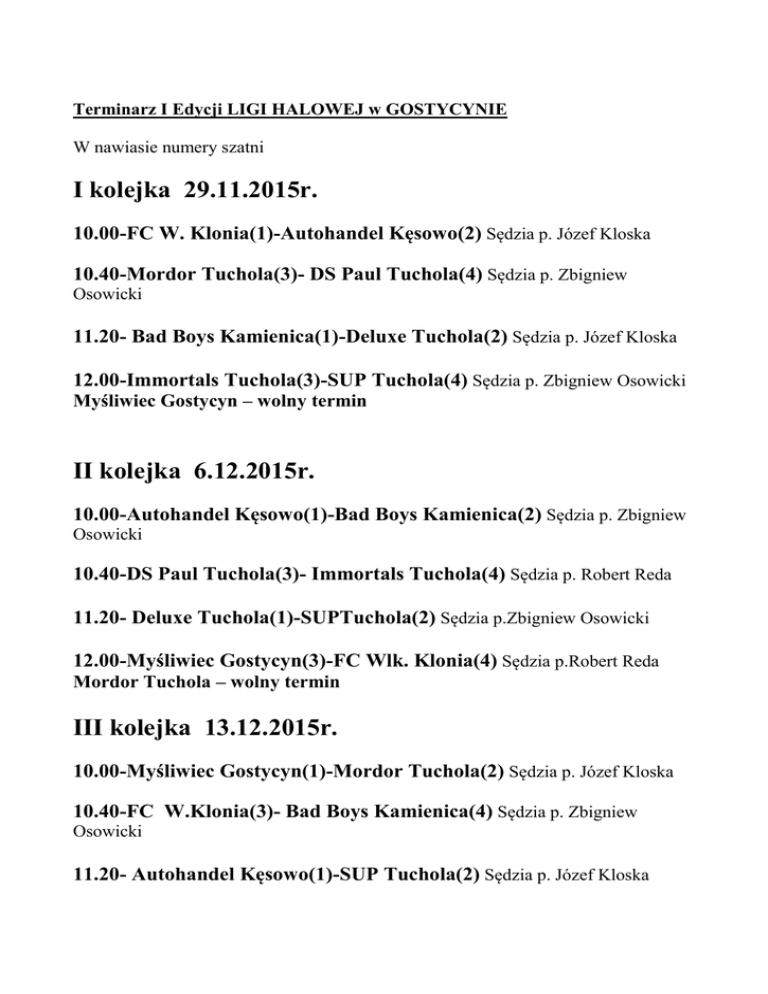 Terminarz I Edycji LIGI HALOWEJ w GOSTYCYNIE

W nawiasie numery szatni

I kolejka 29.11.2015r.

10.00-FC W. Klonia(1)-Autohandel Kęsowo(2) Sędzia p. Józef Kloska

10.40-Mordor Tuchola(3)- DS Paul Tuchola(4) Sędzia p. Zbigniew Osowicki

11.20- Bad Boys Kamienica(1)-Deluxe Tuchola(2) Sędzia p. Józef Kloska

12.00-Immortals Tuchola(3)-SUP Tuchola(4) Sędzia p. Zbigniew Osowicki
Myśliwiec Gostycyn – wolny termin

II kolejka 6.12.2015r.

10.00-Autohandel Kęsowo(1)-Bad Boys Kamienica(2) Sędzia p. Zbigniew Osowicki

10.40-DS Paul Tuchola(3)- Immortals Tuchola(4) Sędzia p. Robert Reda

11.20- Deluxe Tuchola(1)-SUPTuchola(2) Sędzia p.Zbigniew Osowicki

12.00-Myśliwiec Gostycyn(3)-FC Wlk. Klonia(4) Sędzia p.Robert Reda
Mordor Tuchola – wolny termin

III kolejka 13.12.2015r.

10.00-Myśliwiec Gostycyn(1)-Mordor Tuchola(2) Sędzia p. Józef Kloska

10.40-FC W.Klonia(3)- Bad Boys Kamienica(4) Sędzia p. Zbigniew Osowicki

11.20- Autohandel Kęsowo(1)-SUP Tuchola(2) Sędzia p. Józef Kloska